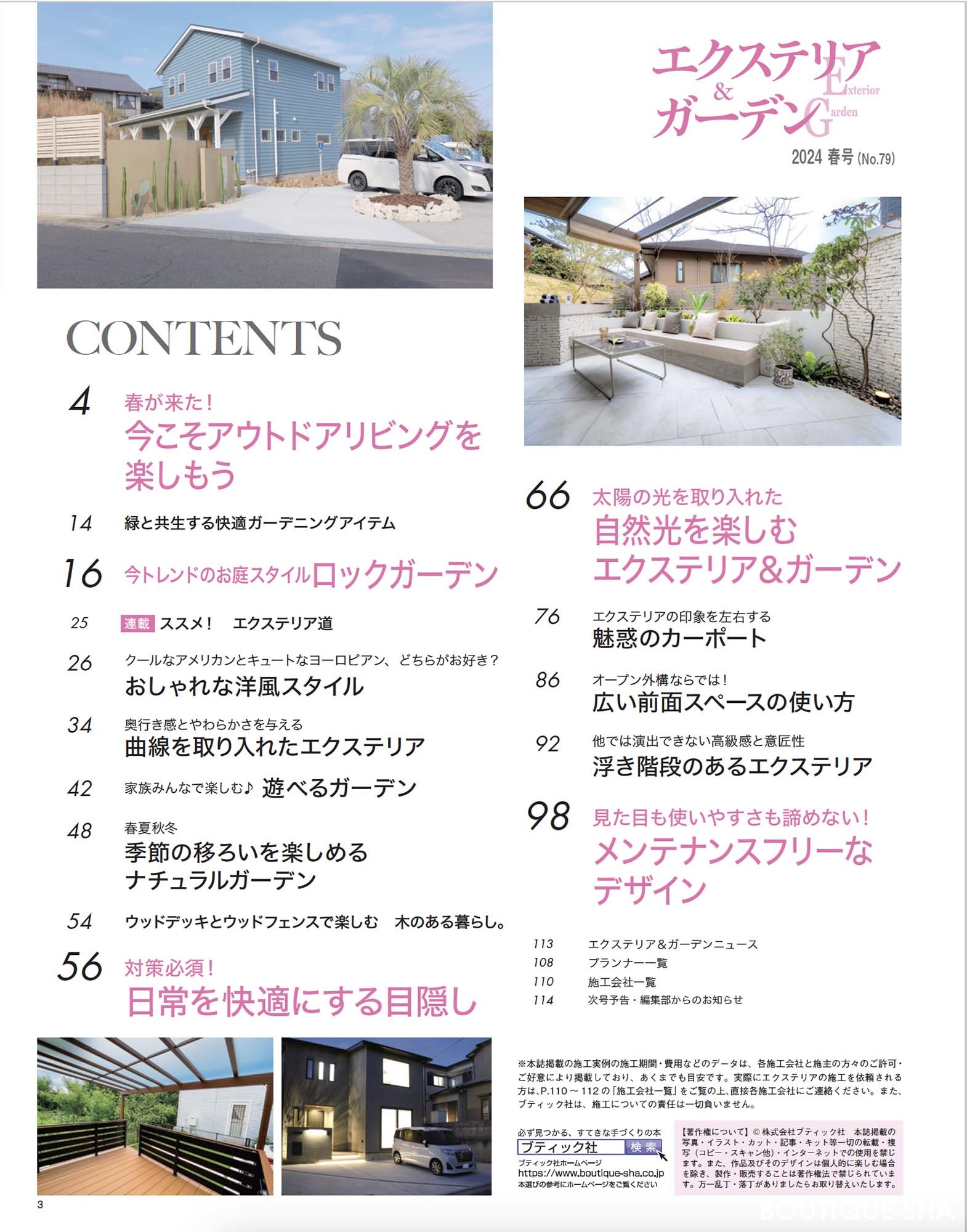 エクステリア & ガーデン
Exterior Garden
2024 春号 (No.79)

CONTENTS

4 春が来た！
今こそアウトドアリビングを楽しもう

14 緑と共生する快適ガーデニングアイテム

16 今トレンドのお庭スタイル ロックガーデン

25 連載 ススメ！ エクステリア道

26 クールなアメリカンとキュートなヨーロピアン、どちらがお好き？
おしゃれな洋風スタイル

34 奥行き感とやわらかさを与える
曲線を取り入れたエクステリア

42 家族みんなで楽しむ♪ 遊べるガーデン

48 春夏秋冬
季節の移ろいを楽しめるナチュラルガーデン

54 ウッドデッキとウッドフェンスで楽しむ 木のある暮らし。

56 対策必須！
日常を快適にする目隠し

66 太陽の光を取り入れた
自然光を楽しむエクステリア&ガーデン

76 エクステリアの印象を左右する
魅惑のカーポート

86 オープン外構ならでは！
広い前面スペースの使い方

92 他では演出できない高級感と意匠性
浮き階段のあるエクステリア

98 見た目も使いやすさも諦めない！
メンテナンスフリーなデザイン

113 エクステリア＆ガーデンニュース
108 プランナー一覧
110 施工会社一覧
114 次号予告・編集部からのお知らせ

※本誌掲載の施工実例の施工期間・費用などのデータは、各施工会社と施主の方々のご許可・ご好意により掲載しており、あくまでも目安です。実際にエクステリアの施工を依頼される方は、P.110～112の「施工会社一覧」をご覧の上、直接各施工会社にご連絡ください。また、ブティック社は、施工についての責任は一切負いません。

必ず見つかる、すてきな手づくりの本
ブティック社 検索
ブティック社ホームページ
https://www.boutique-sha.co.jp
本選びの参考にホームページをご覧ください

【著作権について】© 株式会社ブティック社 本誌掲載の写真・イラスト・カット・記事・キット等一切の転載・複写（コピー・スキャン他）・インターネットでの使用を禁じます。また、作品及びそのデザインは個人的に楽しむ場合を除き、製作・販売することは著作権法で禁じられています。万一乱丁・落丁がありましたらお取り替えいたします。

3

BOUTIQUE-SHA